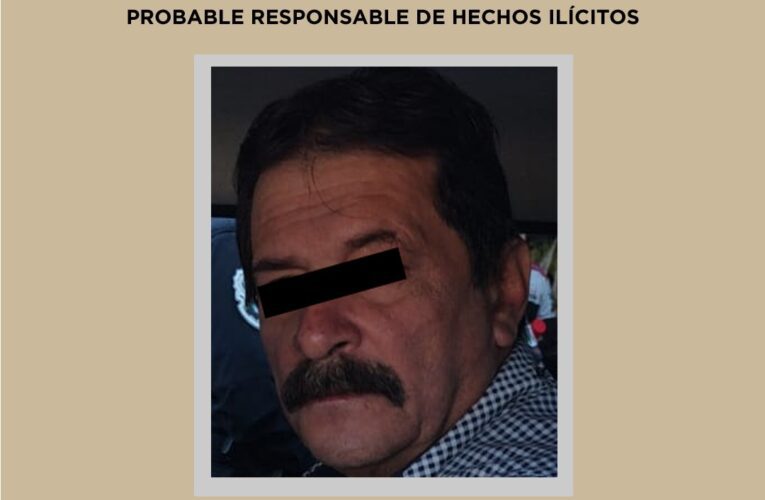 PROBABLE RESPONSABLE DE HECHOS ILÍCITOS